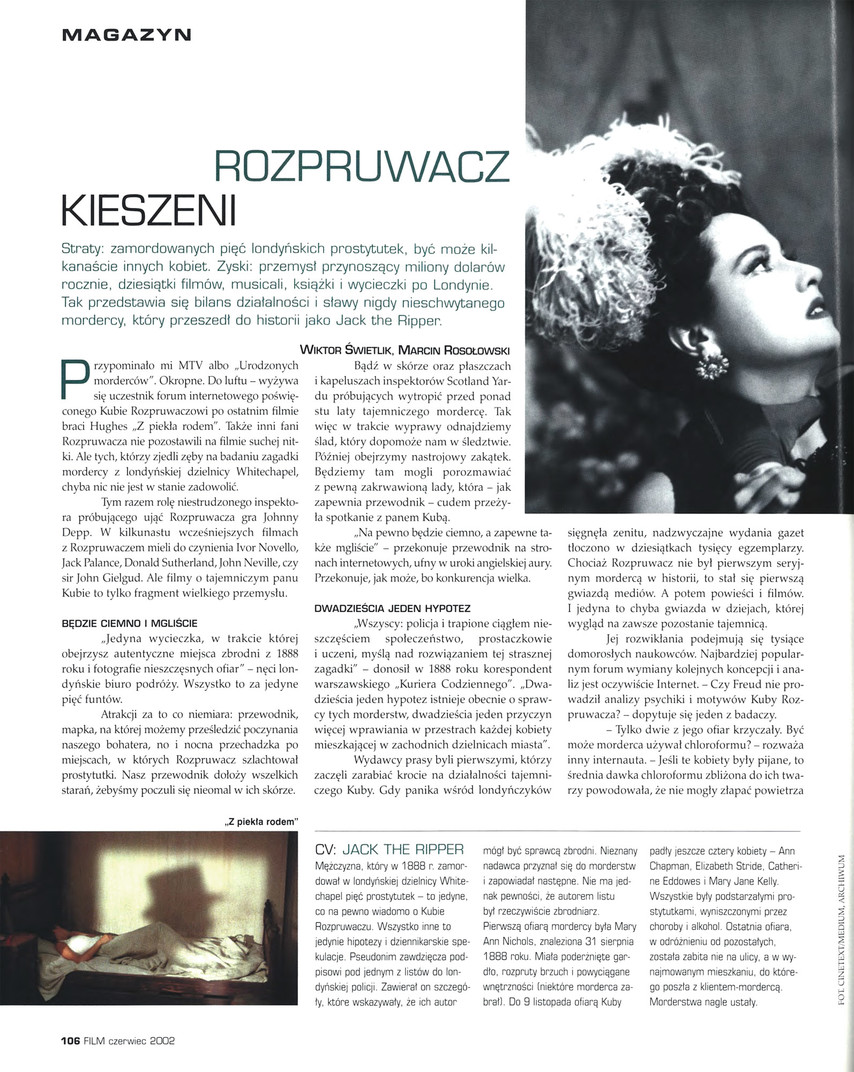 MAGAZYN

ROZPRUWACZ KIESZENI

Straty: zamordowanych pięć londyńskich prostytutek, być może kilkanaście innych kobiet. Zyski: przemysł przynoszący miliony dolarów rocznie, dziesiątki filmów, musicali, książki i wycieczki po Londynie. Tak przedstawia się bilans działalności i sławy nigdy nieschwytanego mordercy, który przeszedł do historii jako Jack the Ripper.

WIKTOR ŚWIETLIK, MARCIN ROSOŁOWSKI

Przypominało mi MTV albo „Urodzonych morderców". Okropne. Do luftu – wyżywa się uczestnik forum internetowego poświęconego Kubie Rozpruwaczowi po ostatnim filmie braci Hughes „Z piekła rodem". Także inni fani Rozpruwacza nie pozostawili na filmie suchej nitki. Ale tych, którzy zjedli zęby na badaniu zagadki mordercy z londyńskiej dzielnicy Whitechapel, chyba nic nie jest w stanie zadowolić.

Tym razem rolę niestrudzonego inspektora próbującego ująć Rozpruwacza gra Johnny Depp. W kilkunastu wcześniejszych filmach z Rozpruwaczem mieli do czynienia Ivor Novello, Jack Palance, Donald Sutherland, John Neville, czy sir John Gielgud. Ale filmy o tajemniczym panu Kubie to tylko fragment wielkiego przemysłu.

BĘDZIE CIEMNO I MGLIŚCIE

„Jedyna wycieczka, w trakcie której obejrzysz autentyczne miejsca zbrodni z 1888 roku i fotografie nieszczęsnych ofiar" – nęci londyńskie biuro podróży. Wszystko to za jedyne pięć funtów.

Atrakcji za to co niemiara: przewodnik, mapka, na której możemy prześledzić poczynania naszego bohatera, no i nocna przechadzka po miejscach, w których Rozpruwacz szlachtował prostytutki. Nasz przewodnik dołoży wszelkich starań, żebyśmy poczuli się nieomal w ich skórze.

Bądź w skórze oraz płaszczach i kapeluszach inspektorów Scotland Yardu próbujących wytropić przed ponad stu laty tajemniczego mordercę. Tak więc w trakcie wyprawy odnajdziemy ślad, który dopomoże nam w śledztwie. Później obejrzymy nastrojowy zakątek. Będziemy tam mogli porozmawiać z pewną zakrwawioną lady, która – jak zapewnia przewodnik – cudem przeżyła spotkanie z panem Kubą.

„Na pewno będzie ciemno, a zapewne także mgliście" – przekonuje przewodnik na stronach internetowych, ufny w uroki angielskiej aury. Przekonuje, jak może, bo konkurencja wielka.

DWADZIEŚCIA JEDEN HYPOTEZ

„Wszyscy: policja i trapione ciągłem nieszczęściem społeczeństwo, prostaczkowie i uczeni, myślą nad rozwiązaniem tej strasznej zagadki" – donosił w 1888 roku korespondent warszawskiego „Kuriera Codziennego". „Dwadzieścia jeden hypotez istnieje obecnie o sprawcy tych morderstw, dwadzieścia jeden przyczyn więcej wprawiania w przestrach każdej kobiety mieszkającej w zachodnich dzielnicach miasta".

Wydawcy prasy byli pierwszymi, którzy zaczęli zarabiać krocie na działalności tajemniczego Kuby. Gdy panika wśród londyńczyków sięgnęła zenitu, nadzwyczajne wydania gazet tłoczono w dziesiątkach tysięcy egzemplarzy. Chociaż Rozpruwacz nie był pierwszym seryjnym mordercą w historii, to stał się pierwszą gwiazdą mediów. A potem powieści i filmów. I jedyna to chyba gwiazda w dziejach, której wygląd na zawsze pozostanie tajemnicą.

Jej rozwikłania podejmują się tysiące domorosłych naukowców. Najbardziej popularnym forum wymiany kolejnych koncepcji i analiz jest oczywiście Internet. – Czy Freud nie prowadził analizy psychiki i motywów Kuby Rozpruwacza? – dopytuje się jeden z badaczy.

– Tylko dwie z jego ofiar krzyczały. Być może morderca używał chloroformu? – rozważa inny internauta. – Jeśli te kobiety były pijane, to średnia dawka chloroformu zbliżona do ich twarzy powodowała, że nie mogły złapać powietrza

„Z piekła rodem"

CV: JACK THE RIPPER

Mężczyzna, który w 1888 r. zamordował w londyńskiej dzielnicy Whitechapel pięć prostytutek – to jedyne, co na pewno wiadomo o Kubie Rozpruwaczu. Wszystko inne to jedynie hipotezy i dziennikarskie spekulacje. Pseudonim zawdzięcza podpisowi pod jednym z listów do londyńskiej policji. Zawierał on szczegóły, które wskazywały, że ich autor mógł być sprawcą zbrodni. Nieznany nadawca przyznał się do morderstw i zapowiadał następne. Nie ma jednak pewności, że autorem listu był rzeczywiście zbrodniarz. Pierwszą ofiarą mordercy była Mary Ann Nichols, znaleziona 31 sierpnia 1888 roku. Miała poderżnięte gardło, rozpruty brzuch i powyciągane wnętrzności (niektóre morderca zabrał). Do 9 listopada ofiarą Kuby padły jeszcze cztery kobiety – Ann Chapman, Elizabeth Stride, Catherine Eddowes i Mary Jane Kelly. Wszystkie były podstarzałymi prostytutkami, wyniszczonymi przez choroby i alkohol. Ostatnia ofiara, w odróżnieniu od pozostałych, została zabita nie na ulicy, a w wynajmowanym mieszkaniu, do którego poszła z klientem-mordercą. Morderstwa nagle ustały.

FOT. CINETEXT/MEDIUM, ARCHIWUM

106 FILM czerwiec 2002